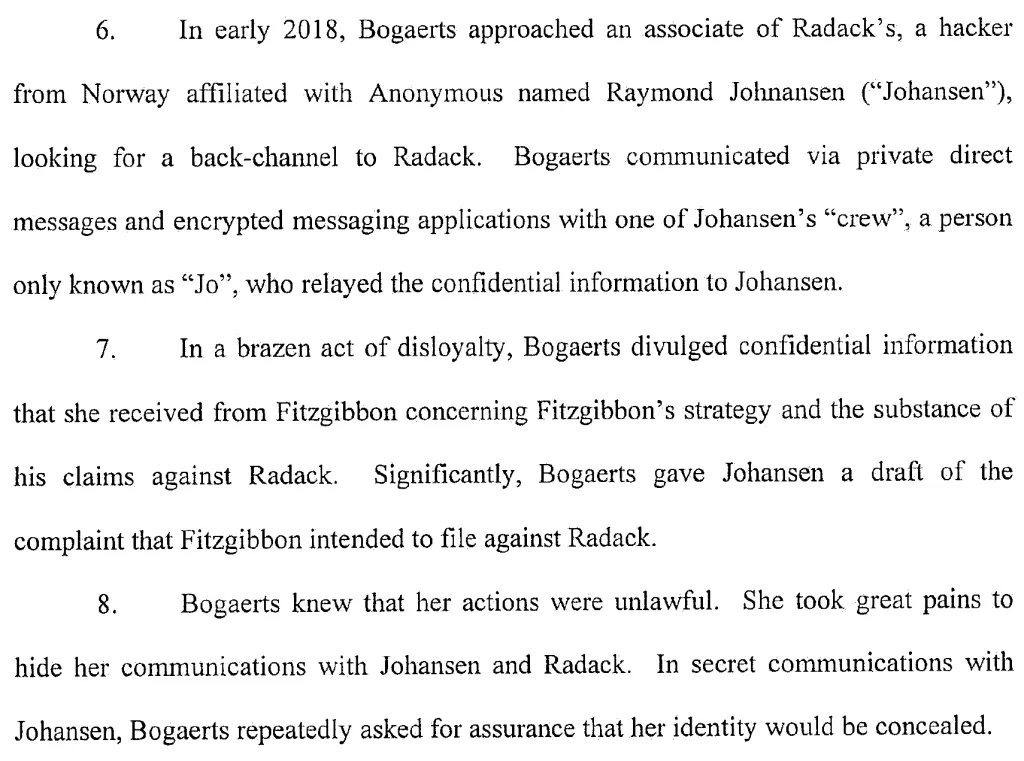 6. In early 2018, Bogaerts approached an associate of Radack's, a hacker from Norway affiliated with Anonymous named Raymond Johnansen ("Johansen"), looking for a back-channel to Radack. Bogaerts communicated via private direct messages and encrypted messaging applications with one of Johansen's "crew", a person only known as "Jo", who relayed the confidential information to Johansen.

7. In a brazen act of disloyalty, Bogaerts divulged confidential information that she received from Fitzgibbon concerning Fitzgibbon's strategy and the substance of his claims against Radack. Significantly, Bogaerts gave Johansen a draft of the complaint that Fitzgibbon intended to file against Radack.

8. Bogaerts knew that her actions were unlawful. She took great pains to hide her communications with Johansen and Radack. In secret communications with Johansen, Bogaerts repeatedly asked for assurance that her identity would be concealed.